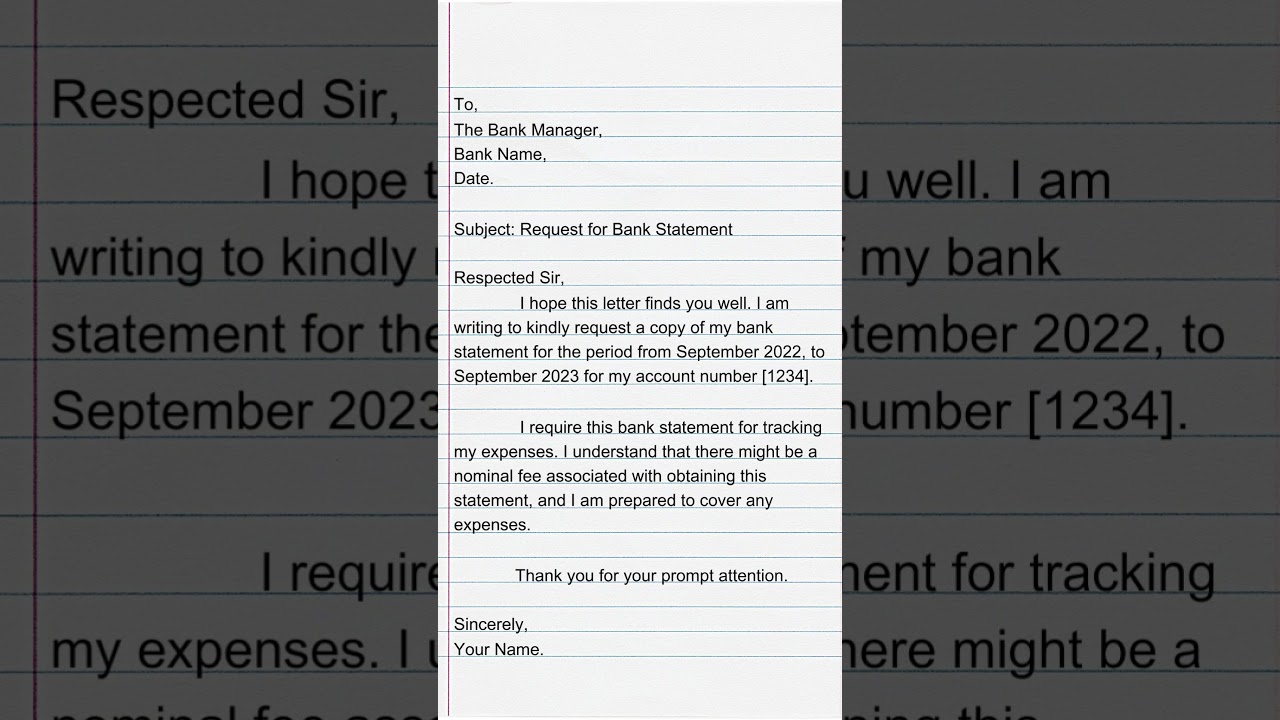 To,
The Bank Manager,
Bank Name,
Date.

Subject: Request for Bank Statement

Respected Sir,
I hope this letter finds you well. I am writing to kindly request a copy of my bank statement for the period from September 2022, to September 2023 for my account number [1234].

I require this bank statement for tracking my expenses. I understand that there might be a nominal fee associated with obtaining this statement, and I am prepared to cover any expenses.

Thank you for your prompt attention.

Sincerely,
Your Name.